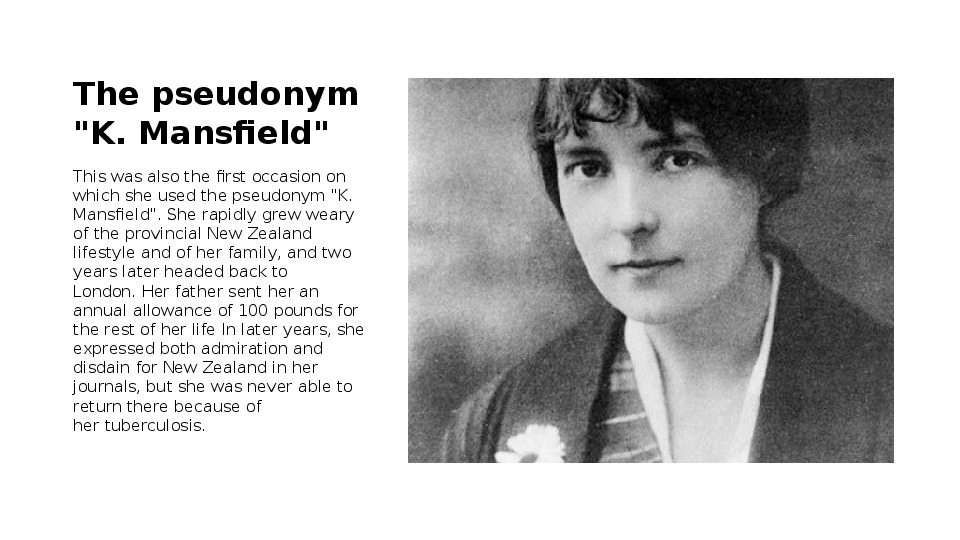 The pseudonym "K. Mansfield"

This was also the first occasion on which she used the pseudonym "K. Mansfield". She rapidly grew weary of the provincial New Zealand lifestyle and of her family, and two years later headed back to London. Her father sent her an annual allowance of 100 pounds for the rest of her life In later years, she expressed both admiration and disdain for New Zealand in her journals, but she was never able to return there because of her tuberculosis.